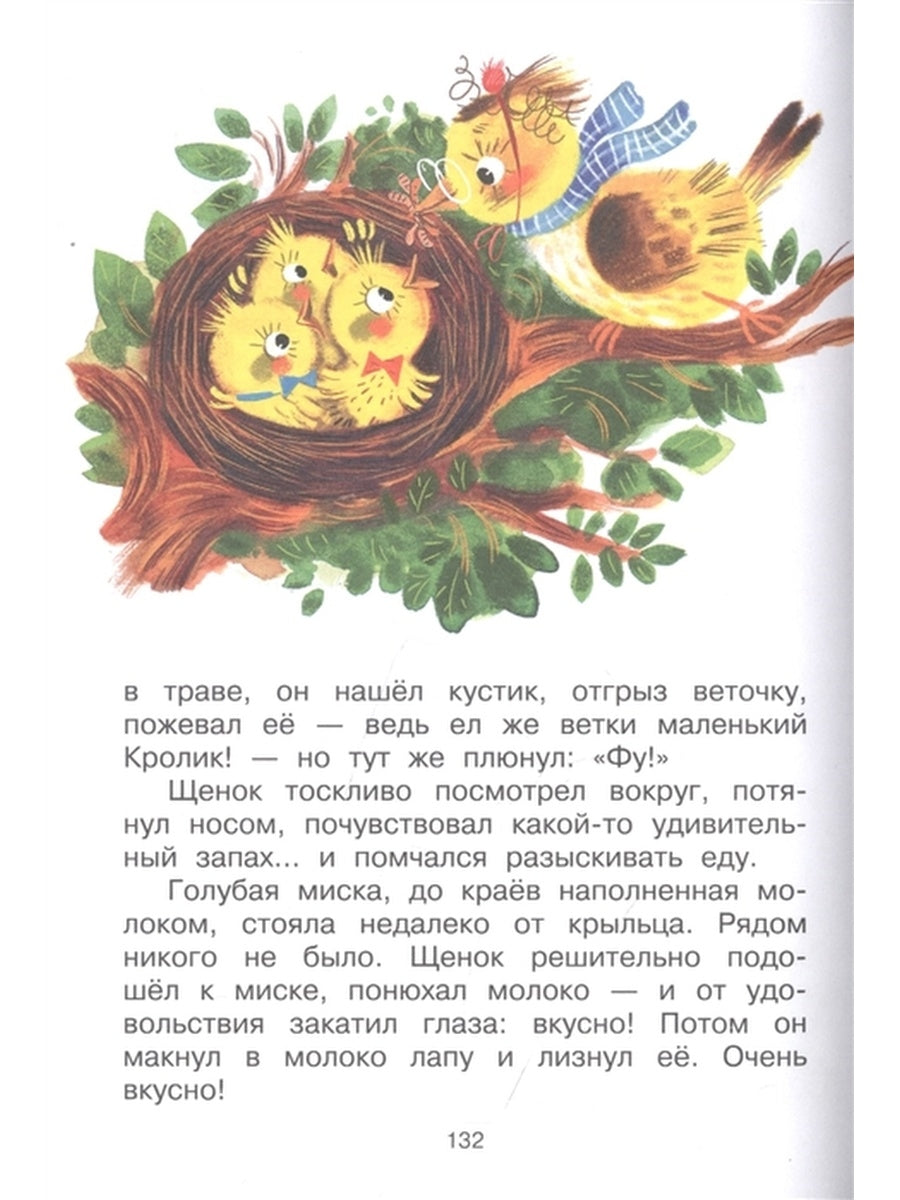 в траве, он нашёл кустик, отгрыз веточку, пожевал её — ведь ел же ветки маленький Кролик! — но тут же плюнул: «Фу!»

Щенок тоскливо посмотрел вокруг, потянул носом, почувствовал какой-то удивительный запах... и помчался разыскивать еду.

Голубая миска, до краёв наполненная молоком, стояла недалеко от крыльца. Рядом никого не было. Щенок решительно подошёл к миске, понюхал молоко — и от удовольствия закатил глаза: вкусно! Потом он макнул в молоко лапу и лизнул её. Очень вкусно!

132